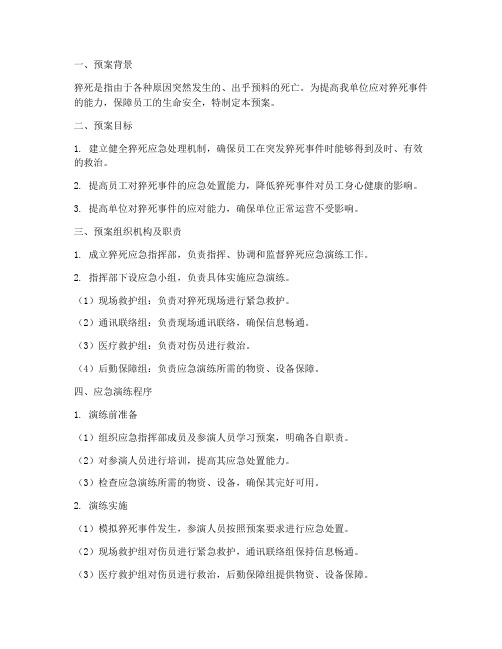 一、预案背景

猝死是指由于各种原因突然发生的、出乎预料的死亡。为提高我单位应对猝死事件的能力，保障员工的生命安全，特制定本预案。

二、预案目标

1. 建立健全猝死应急处理机制，确保员工在突发猝死事件时能够得到及时、有效的救治。

2. 提高员工对猝死事件的应急处置能力，降低猝死事件对员工身心健康的影响。

3. 提高单位对猝死事件的应对能力，确保单位正常运营不受影响。

三、预案组织机构及职责

1. 成立猝死应急指挥部，负责指挥、协调和监督猝死应急演练工作。

2. 指挥部下设应急小组，负责具体实施应急演练。

（1）现场救护组：负责对猝死现场进行紧急救护。

（2）通讯联络组：负责现场通讯联络，确保信息畅通。

（3）医疗救护组：负责对伤员进行救治。

（4）后勤保障组：负责应急演练所需的物资、设备保障。

四、应急演练程序

1. 演练前准备

（1）组织应急指挥部成员及参演人员学习预案，明确各自职责。

（2）对参演人员进行培训，提高其应急处置能力。

（3）检查应急演练所需的物资、设备，确保其完好可用。

2. 演练实施

（1）模拟猝死事件发生，参演人员按照预案要求进行应急处置。

（2）现场救护组对伤员进行紧急救护，通讯联络组保持信息畅通。

（3）医疗救护组对伤员进行救治，后勤保障组提供物资、设备保障。